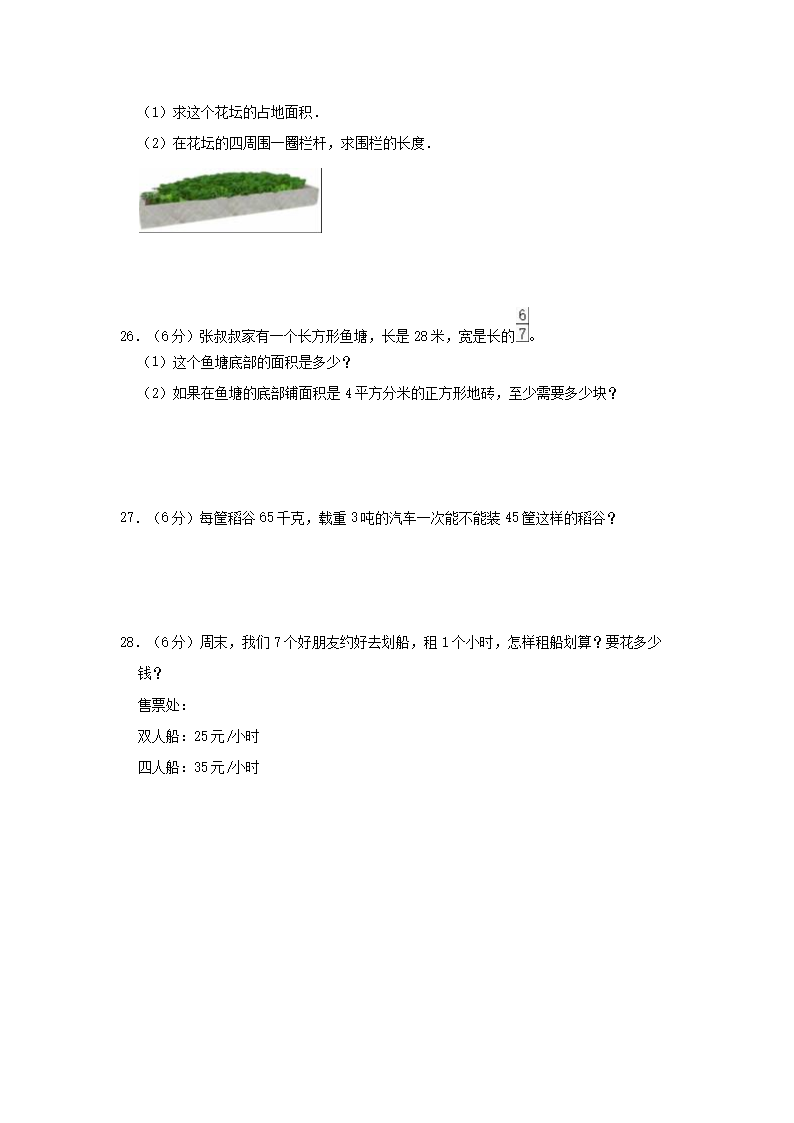 （1）求这个花坛的占地面积．

（2）在花坛的四周围一圈栏杆，求围栏的长度．

26．（6分）张叔叔家有一个长方形鱼塘，长是28米，宽是长的$\frac{6}{7}$。

（1）这个鱼塘底部的面积是多少？

（2）如果在鱼塘的底部铺面积是4平方分米的正方形地砖，至少需要多少块？

27．（6分）每筐稻谷65千克，载重3吨的汽车一次能不能装45筐这样的稻谷？

28．（6分）周末，我们7个好朋友约好去划船，租1个小时，怎样租船划算？要花多少钱？

售票处：

双人船：25元/小时

四人船：35元/小时